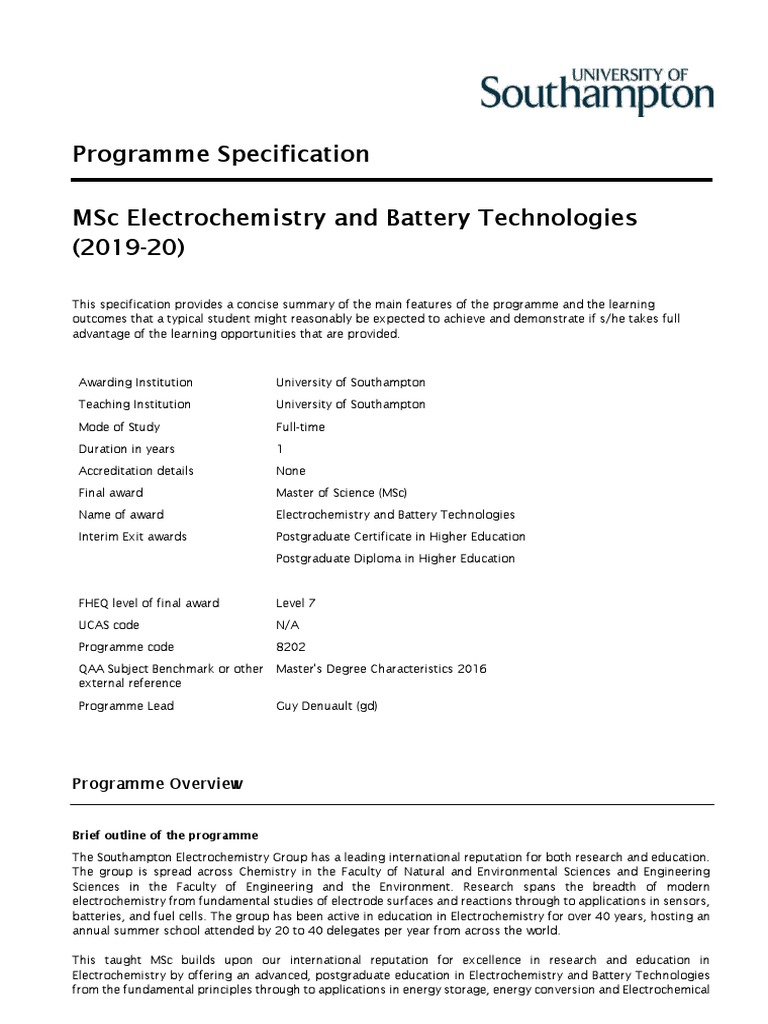 UNIVERSITY OF
Southampton

Programme Specification

MSc Electrochemistry and Battery Technologies (2019-20)

This specification provides a concise summary of the main features of the programme and the learning outcomes that a typical student might reasonably be expected to achieve and demonstrate if s/he takes full advantage of the learning opportunities that are provided.

| | |
|---|---|
| Awarding Institution | University of Southampton |
| Teaching Institution | University of Southampton |
| Mode of Study | Full-time |
| Duration in years | 1 |
| Accreditation details | None |
| Final award | Master of Science (MSc) |
| Name of award | Electrochemistry and Battery Technologies |
| Interim Exit awards | Postgraduate Certificate in Higher Education |
| | Postgraduate Diploma in Higher Education |
| FHEQ level of final award | Level 7 |
| UCAS code | N/A |
| Programme code | 8202 |
| QAA Subject Benchmark or other external reference | Master's Degree Characteristics 2016 |
| Programme Lead | Guy Denuault (gd) |

Programme Overview

Brief outline of the programme

The Southampton Electrochemistry Group has a leading international reputation for both research and education. The group is spread across Chemistry in the Faculty of Natural and Environmental Sciences and Engineering Sciences in the Faculty of Engineering and the Environment. Research spans the breadth of modern electrochemistry from fundamental studies of electrode surfaces and reactions through to applications in sensors, batteries, and fuel cells. The group has been active in education in Electrochemistry for over 40 years, hosting an annual summer school attended by 20 to 40 delegates per year from across the world.

This taught MSc builds upon our international reputation for excellence in research and education in Electrochemistry by offering an advanced, postgraduate education in Electrochemistry and Battery Technologies from the fundamental principles through to applications in energy storage, energy conversion and Electrochemical